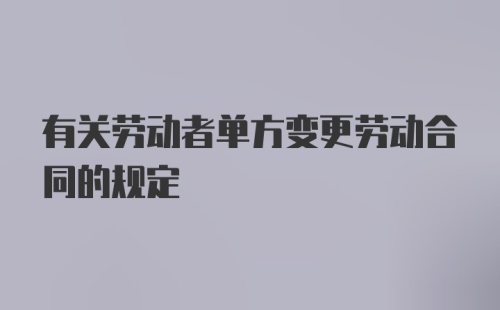 有关劳动者单方变更劳动合同的规定